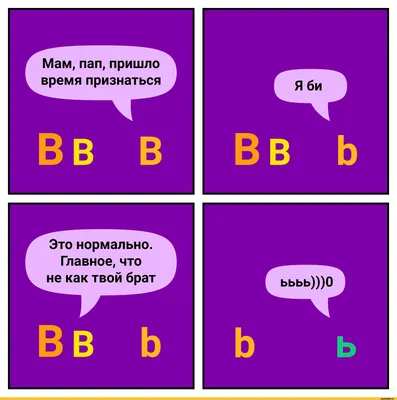 Мам, пап, пришло время признаться

В в В

Я би

В в b

Это нормально. Главное, что не как твой брат

В в b

ьььь)))0

b ь